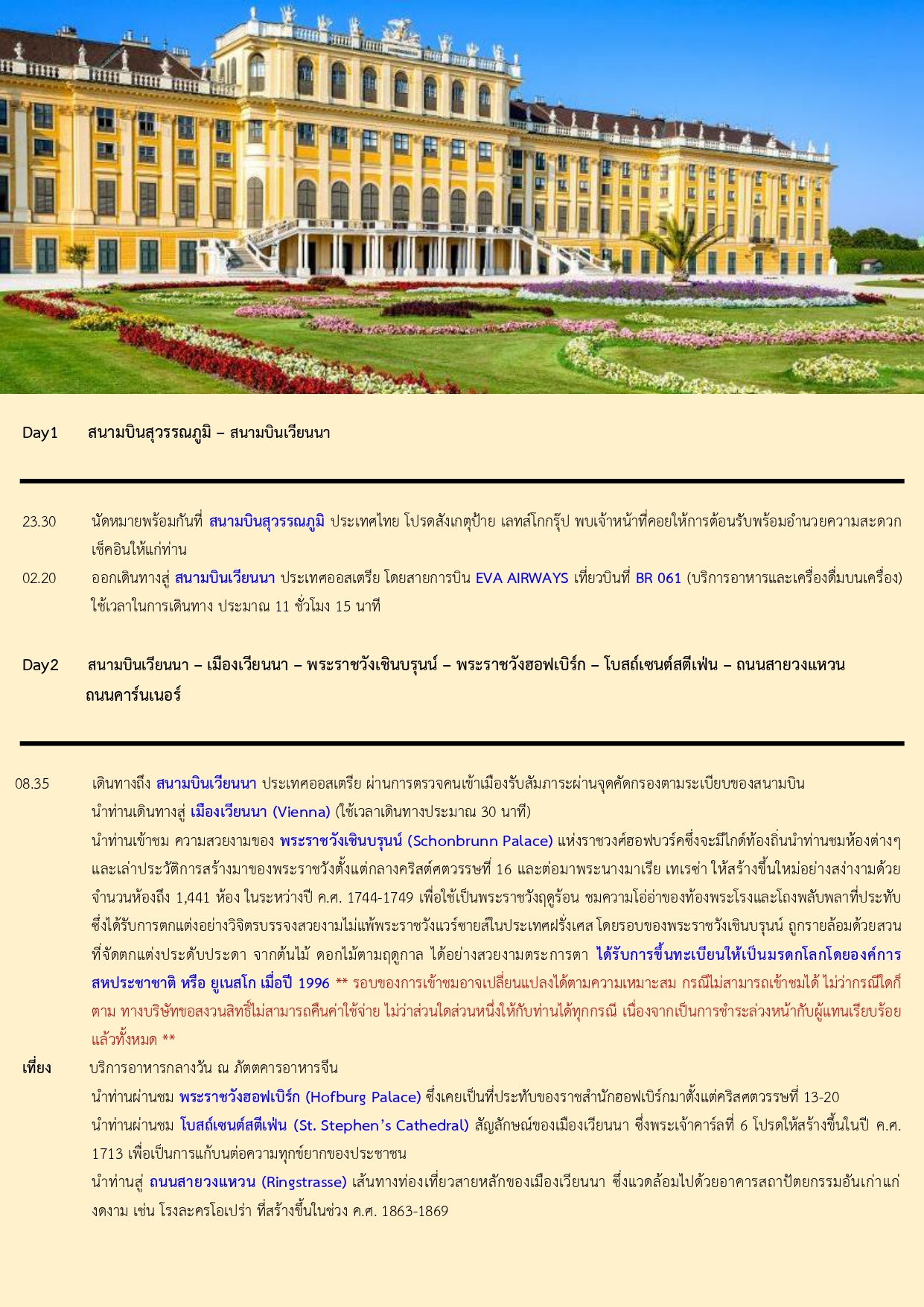 Day1 สนามบินสุวรรณภูมิ – สนามบินเวียนนา

23.30 นัดหมายพร้อมกันที่ สนามบินสุวรรณภูมิ ประเทศไทย โปรดสังเกตุป้าย เลทส์โกกรุ๊ป พบเจ้าหน้าที่คอยให้การต้อนรับพร้อมอำนวยความสะดวกเช็คอินให้แก่ท่าน

02.20 ออกเดินทางสู่ สนามบินเวียนนา ประเทศออสเตรีย โดยสายการบิน EVA AIRWAYS เที่ยวบินที่ BR 061 (บริการอาหารและเครื่องดื่มบนเครื่อง) ใช้เวลาในการเดินทาง ประมาณ 11 ชั่วโมง 15 นาที

Day2 สนามบินเวียนนา – เมืองเวียนนา – พระราชวังเชินบรุนน์ – พระราชวังฮอฟเบิร์ก – โบสถ์เซนต์สตีเฟ่น – ถนนสายวงแหวน ถนนคาร์นเนอร์

08.35 เดินทางถึง สนามบินเวียนนา ประเทศออสเตรีย ผ่านการตรวจคนเข้าเมืองรับสัมภาระผ่านจุดคัดกรองตามระเบียบของสนามบิน

นำท่านเดินทางสู่ เมืองเวียนนา (Vienna) (ใช้เวลาเดินทางประมาณ 30 นาที)

นำท่านเข้าชม ความสวยงามของ พระราชวังเชินบรุนน์ (Schonbrunn Palace) แห่งราชวงศ์ฮอฟบวร์คซึ่งจะมีไกด์ท้องถิ่นนำท่านชมห้องต่างๆ และเล่าประวัติการสร้างมาของพระราชวังตั้งแต่กลางคริสต์ศตวรรษที่ 16 และต่อมาพระนางมาเรีย เทเรซ่า ให้สร้างขึ้นใหม่อย่างสง่างามด้วยจำนวนห้องถึง 1,441 ห้อง ในระหว่างปี ค.ศ. 1744-1749 เพื่อใช้เป็นพระราชวังฤดูร้อน ชมความโอ่อ่าของท้องพระโรงและโถงพลับพลาที่ประทับ ซึ่งได้รับการตกแต่งอย่างวิจิตรบรรจงสวยงามไม่แพ้พระราชวังแวร์ซายส์ในประเทศฝรั่งเศส โดยรอบของพระราชวังเชินบรุนน์ ถูกรายล้อมด้วยสวนที่จัดตกแต่งประดับประดา จากต้นไม้ ดอกไม้ตามฤดูกาล ได้อย่างสวยงามตระการตา ได้รับการขึ้นทะเบียนให้เป็นมรดกโลกโดยองค์การสหประชาชาติ หรือ ยูเนสโก เมื่อปี 1996 ** รอบของการเข้าชมอาจเปลี่ยนแปลงได้ตามความเหมาะสม กรณีไม่สามารถเข้าชมได้ ไม่ว่ากรณีใดก็ตาม ทางบริษัทขอสงวนสิทธิ์ไม่สามารถคืนค่าใช้จ่าย ไม่ว่าส่วนใดส่วนหนึ่งให้กับท่านได้ทุกกรณี เนื่องจากเป็นการชำระล่วงหน้ากับผู้แทนเรียบร้อยแล้วทั้งหมด **

เที่ยง บริการอาหารกลางวัน ณ ภัตตคารอาหารจีน

นำท่านผ่านชม พระราชวังฮอฟเบิร์ก (Hofburg Palace) ซึ่งเคยเป็นที่ประทับของราชสำนักฮอฟเบิร์กมาตั้งแต่คริสศตวรรษที่ 13-20

นำท่านผ่านชม โบสถ์เซนต์สตีเฟ่น (St. Stephen's Cathedral) สัญลักษณ์ของเมืองเวียนนา ซึ่งพระเจ้าคาร์ลที่ 6 โปรดให้สร้างขึ้นในปี ค.ศ. 1713 เพื่อเป็นการแก้บนต่อความทุกข์ยากของประชาชน

นำท่านสู่ ถนนสายวงแหวน (Ringstrasse) เส้นทางท่องเที่ยวสายหลักของเมืองเวียนนา ซึ่งแวดล้อมไปด้วยอาคารสถาปัตยกรรมอันเก่าแก่งดงาม เช่น โรงละครโอเปร่า ที่สร้างขึ้นในช่วง ค.ศ. 1863-1869